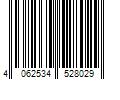 4 062534 528029